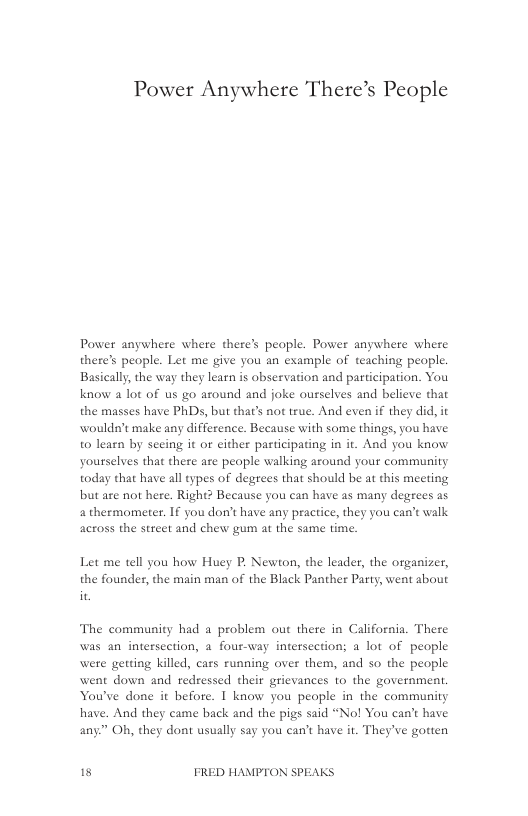 Power Anywhere There's People

Power anywhere where there's people. Power anywhere where there's people. Let me give you an example of teaching people. Basically, the way they learn is observation and participation. You know a lot of us go around and joke ourselves and believe that the masses have PhDs, but that's not true. And even if they did, it wouldn't make any difference. Because with some things, you have to learn by seeing it or either participating in it. And you know yourselves that there are people walking around your community today that have all types of degrees that should be at this meeting but are not here. Right? Because you can have as many degrees as a thermometer. If you don't have any practice, they you can't walk across the street and chew gum at the same time.

Let me tell you how Huey P. Newton, the leader, the organizer, the founder, the main man of the Black Panther Party, went about it.

The community had a problem out there in California. There was an intersection, a four-way intersection; a lot of people were getting killed, cars running over them, and so the people went down and redressed their grievances to the government. You've done it before. I know you people in the community have. And they came back and the pigs said "No! You can't have any." Oh, they dont usually say you can't have it. They've gotten

18 FRED HAMPTON SPEAKS